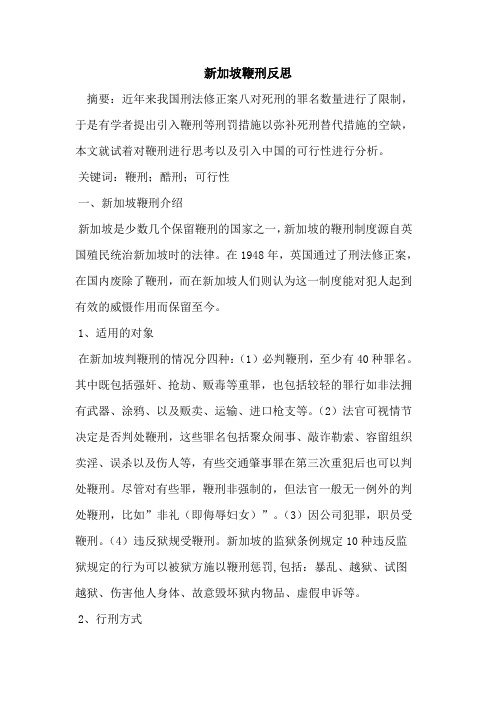 新加坡鞭刑反思

摘要：近年来我国刑法修正案八对死刑的罪名数量进行了限制，于是有学者提出引入鞭刑等刑罚措施以弥补死刑替代措施的空缺，本文就试着对鞭刑进行思考以及引入中国的可行性进行分析。

关键词：鞭刑；酷刑；可行性

一、新加坡鞭刑介绍

新加坡是少数几个保留鞭刑的国家之一，新加坡的鞭刑制度源自英国殖民统治新加坡时的法律。在 1948 年，英国通过了刑法修正案，在国内废除了鞭刑，而在新加坡人们则认为这一制度能对犯人起到有效的威慑作用而保留至今。

1、适用的对象

在新加坡判鞭刑的情况分四种：（1）必判鞭刑，至少有 40 种罪名。其中既包括强奸、抢劫、贩毒等重罪，也包括较轻的罪行如非法拥有武器、涂鸦、以及贩卖、运输、进口枪支等。（2）法官可视情节决定是否判处鞭刑，这些罪名包括聚众闹事、敲诈勒索、容留组织卖淫、误杀以及伤人等，有些交通肇事罪在第三次重犯后也可以判处鞭刑。尽管对有些罪，鞭刑非强制的，但法官一般无一例外的判处鞭刑，比如”非礼（即侮辱妇女）”。（3）因公司犯罪，职员受鞭刑。（4）违反狱规受鞭刑。新加坡的监狱条例规定 10 种违反监狱规定的行为可以被狱方施以鞭刑惩罚,包括：暴乱、越狱、试图越狱、伤害他人身体、故意毁坏狱内物品、虚假申诉等。

2、行刑方式